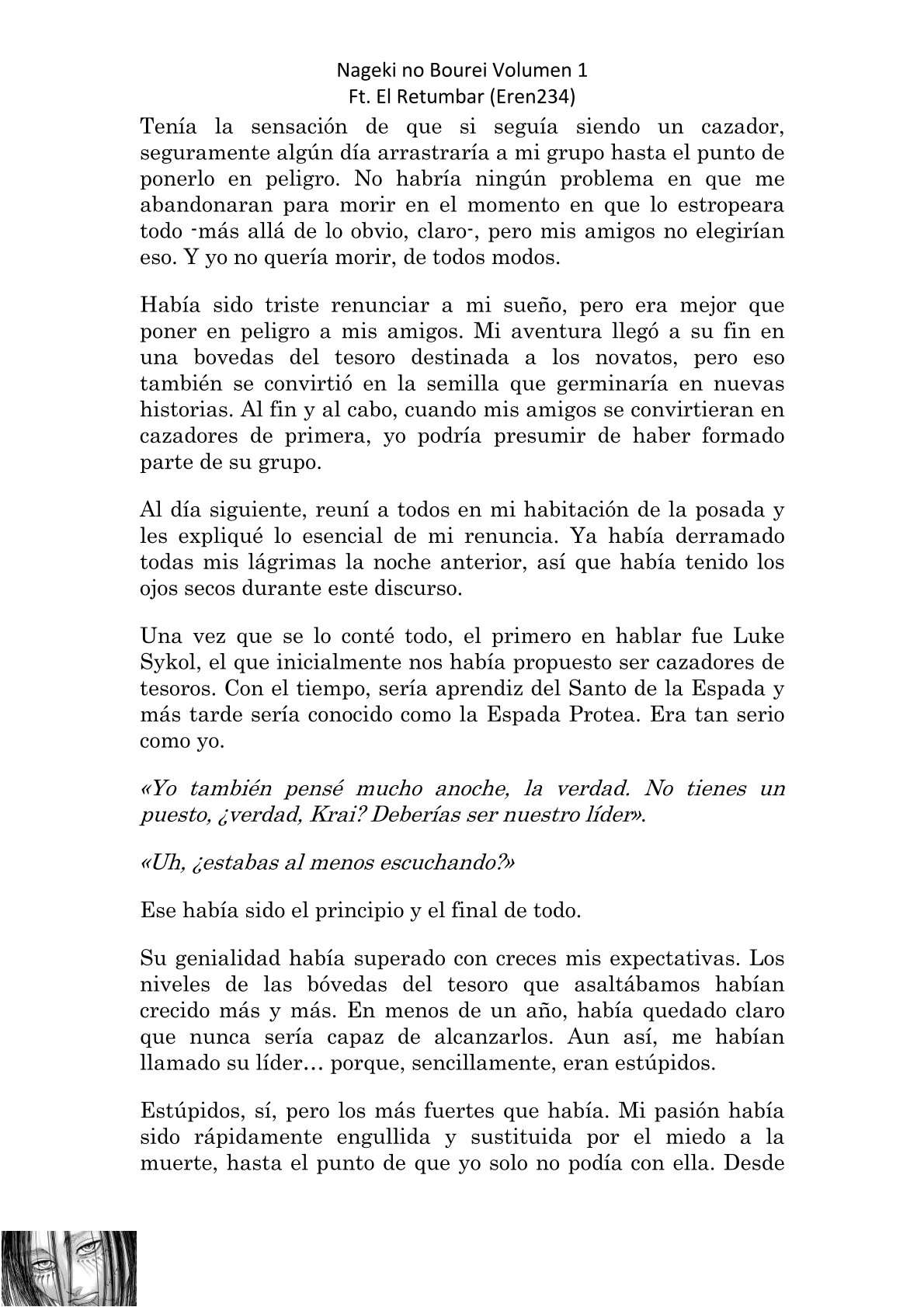 Nageki no Bourei Volumen 1
Ft. El Retumbar (Eren234)

Tenía la sensación de que si seguía siendo un cazador, seguramente algún día arrastraría a mi grupo hasta el punto de ponerlo en peligro. No habría ningún problema en que me abandonaran para morir en el momento en que lo estropeara todo -más allá de lo obvio, claro-, pero mis amigos no elegirían eso. Y yo no quería morir, de todos modos.

Había sido triste renunciar a mi sueño, pero era mejor que poner en peligro a mis amigos. Mi aventura llegó a su fin en una bovedas del tesoro destinada a los novatos, pero eso también se convirtió en la semilla que germinaría en nuevas historias. Al fin y al cabo, cuando mis amigos se convirtieran en cazadores de primera, yo podría presumir de haber formado parte de su grupo.

Al día siguiente, reuní a todos en mi habitación de la posada y les expliqué lo esencial de mi renuncia. Ya había derramado todas mis lágrimas la noche anterior, así que había tenido los ojos secos durante este discurso.

Una vez que se lo conté todo, el primero en hablar fue Luke Sykol, el que inicialmente nos había propuesto ser cazadores de tesoros. Con el tiempo, sería aprendiz del Santo de la Espada y más tarde sería conocido como la Espada Protea. Era tan serio como yo.

«Yo también pensé mucho anoche, la verdad. No tienes un puesto, ¿verdad, Krai? Deberías ser nuestro líder».

«Uh, ¿estabas al menos escuchando?»

Ese había sido el principio y el final de todo.

Su genialidad había superado con creces mis expectativas. Los niveles de las bóvedas del tesoro que asaltábamos habían crecido más y más. En menos de un año, había quedado claro que nunca sería capaz de alcanzarlos. Aun así, me habían llamado su líder… porque, sencillamente, eran estúpidos.

Estúpidos, sí, pero los más fuertes que había. Mi pasión había sido rápidamente engullida y sustituida por el miedo a la muerte, hasta el punto de que yo solo no podía con ella. Desde